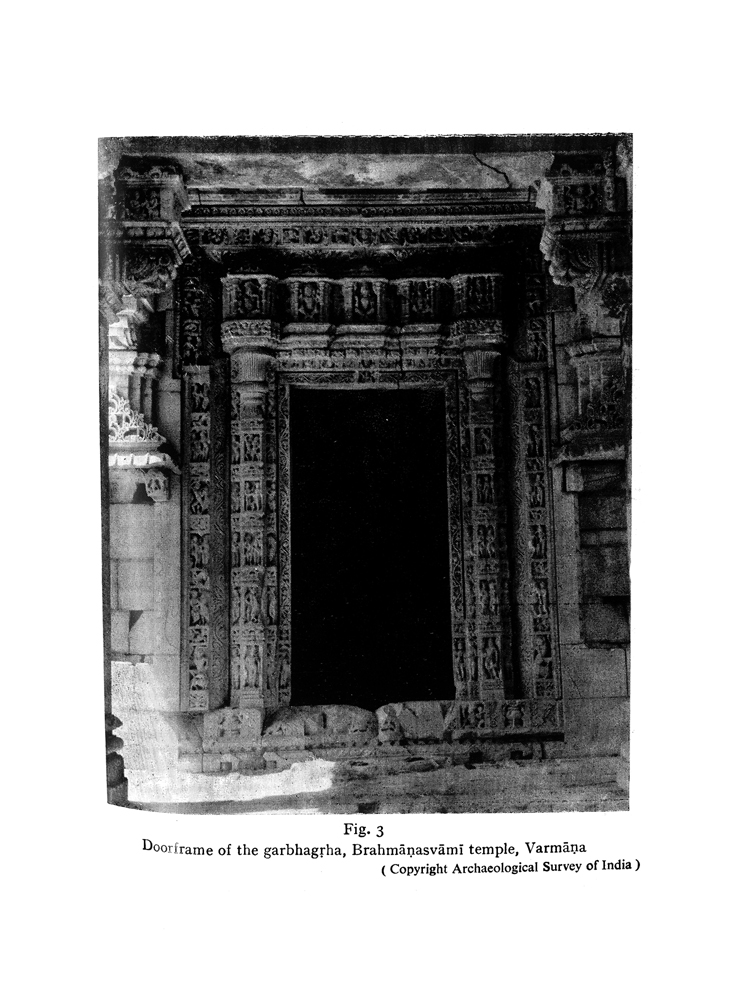 Fig. 3
Doorframe of the garbhagṛha, Brahmāṇasvāmī temple, Varmāṇa
( Copyright Archaeological Survey of India )